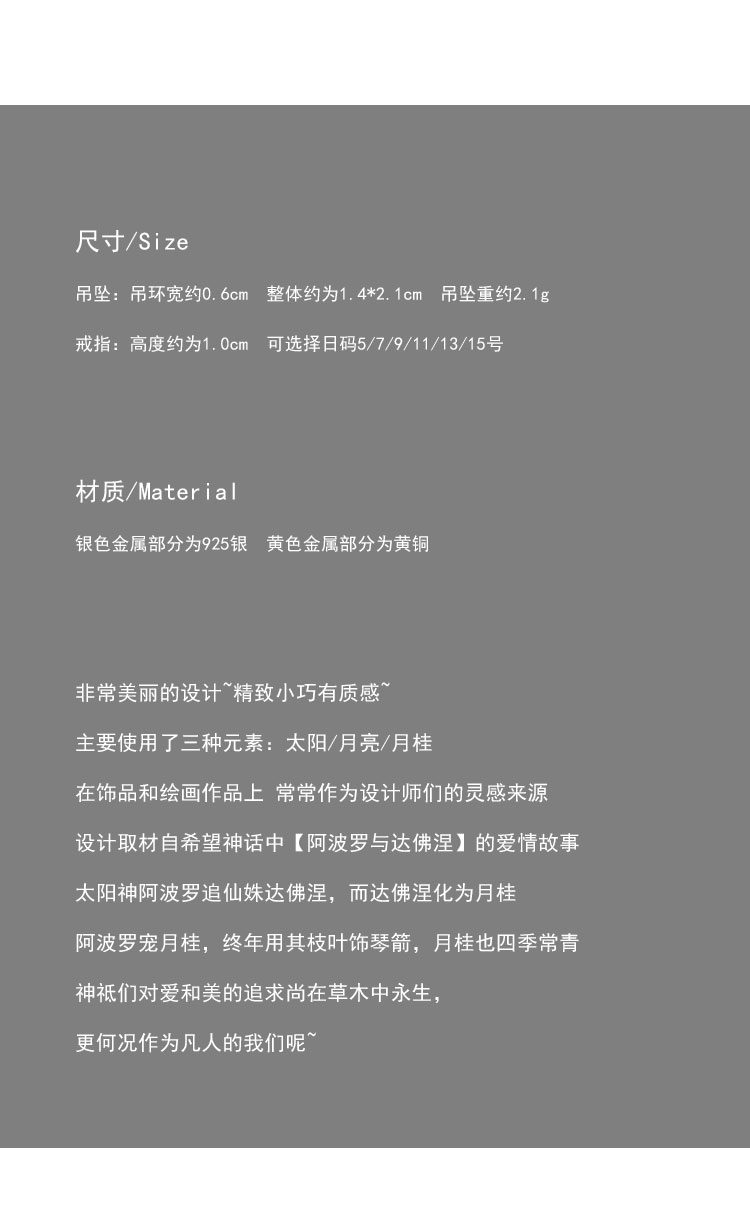 尺寸/Size

吊坠：吊环宽约0.6cm 整体约为1.4*2.1cm 吊坠重约2.1g

戒指：高度约为1.0cm 可选择日码5/7/9/11/13/15号

材质/Material

银色金属部分为925银 黄色金属部分为黄铜

非常美丽的设计~精致小巧有质感~

主要使用了三种元素：太阳/月亮/月桂

在饰品和绘画作品上 常常作为设计师们的灵感来源

设计取材自希望神话中【阿波罗与达佛涅】的爱情故事

太阳神阿波罗追仙姝达佛涅，而达佛涅化为月桂

阿波罗宠月桂，终年用其枝叶饰琴箭，月桂也四季常青

神祇们对爱和美的追求尚在草木中永生，

更何况作为凡人的我们呢~